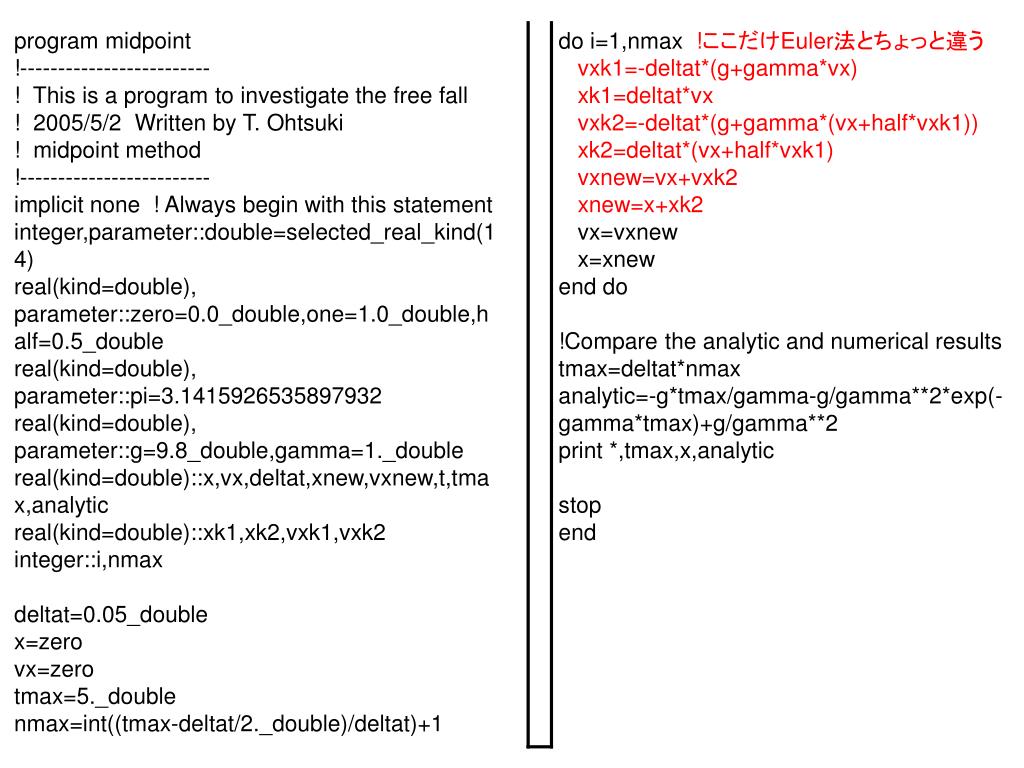 program midpoint
!-------------------------
! This is a program to investigate the free fall
! 2005/5/2 Written by T. Ohtsuki
! midpoint method
!-------------------------
implicit none ! Always begin with this statement
integer,parameter::double=selected_real_kind(14)
real(kind=double), parameter::zero=0.0_double,one=1.0_double,half=0.5_double
real(kind=double), parameter::pi=3.1415926535897932
real(kind=double), parameter::g=9.8_double,gamma=1._double
real(kind=double)::x,vx,deltat,xnew,vxnew,t,tmax,analytic
real(kind=double)::xk1,xk2,vxk1,vxk2
integer::i,nmax

deltat=0.05_double
x=zero
vx=zero
tmax=5._double
nmax=int((tmax-deltat/2._double)/deltat)+1

do i=1,nmax !ここだけEuler法とちょっと違う
vxk1=-deltat*(g+gamma*vx)
xk1=deltat*vx
vxk2=-deltat*(g+gamma*(vx+half*vxk1))
xk2=deltat*(vx+half*vxk1)
vxnew=vx+vxk2
xnew=x+xk2
vx=vxnew
x=xnew
end do

!Compare the analytic and numerical results
tmax=deltat*nmax
analytic=-g*tmax/gamma-g/gamma**2*exp(-gamma*tmax)+g/gamma**2
print *,tmax,x,analytic

stop
end